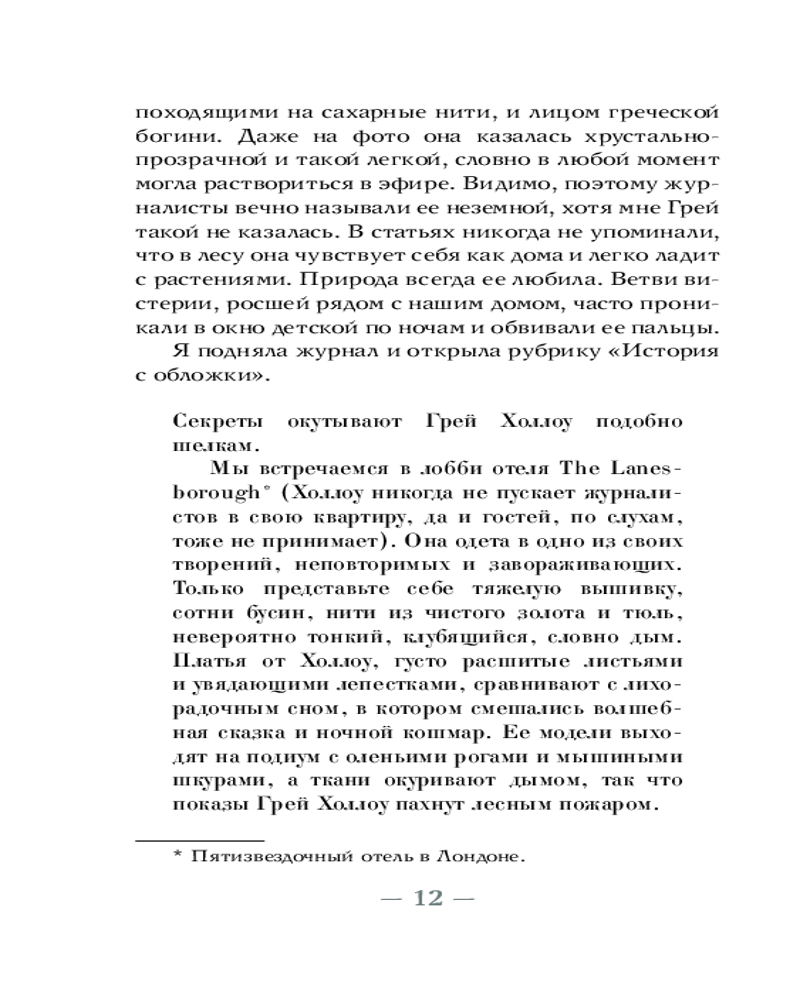 походящими на сахарные нити, и лицом греческой богини. Даже на фото она казалась хрустально-прозрачной и такой легкой, словно в любой момент могла раствориться в эфире. Видимо, поэтому журналисты вечно называли ее неземной, хотя мне Грей такой не казалась. В статьях никогда не упоминали, что в лесу она чувствует себя как дома и легко ладит с растениями. Природа всегда ее любила. Ветви вистерии, росшей рядом с нашим домом, часто проникали в окно детской по ночам и обвивали ее пальцы.

Я подняла журнал и открыла рубрику «История с обложки».

Секреты окутывают Грей Холлоу подобно шелкам.

Мы встречаемся в лобби отеля The Lanesborough* (Холлоу никогда не пускает журналистов в свою квартиру, да и гостей, по слухам, тоже не принимает). Она одета в одно из своих творений, неповторимых и завораживающих. Только представьте себе тяжелую вышивку, сотни бусин, нити из чистого золота и тюль, невероятно тонкий, клубящийся, словно дым. Платья от Холлоу, густо расшитые листьями и увядающими лепестками, сравнивают с лихорадочным сном, в котором смешались волшебная сказка и ночной кошмар. Ее модели выходят на подиум с оленьими рогами и мышиными шкурами, а ткани окуривают дымом, так что показы Грей Холлоу пахнут лесным пожаром.

* Пятизвездочный отель в Лондоне.

— 12 —